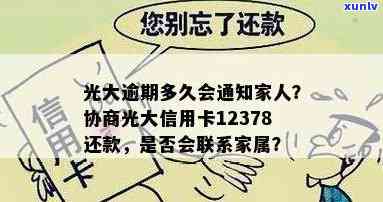 xunlv

您别忘了还款

光大逾期多久会通知家人？协商光大信用卡12378还款，是否会联系家属？

信用卡